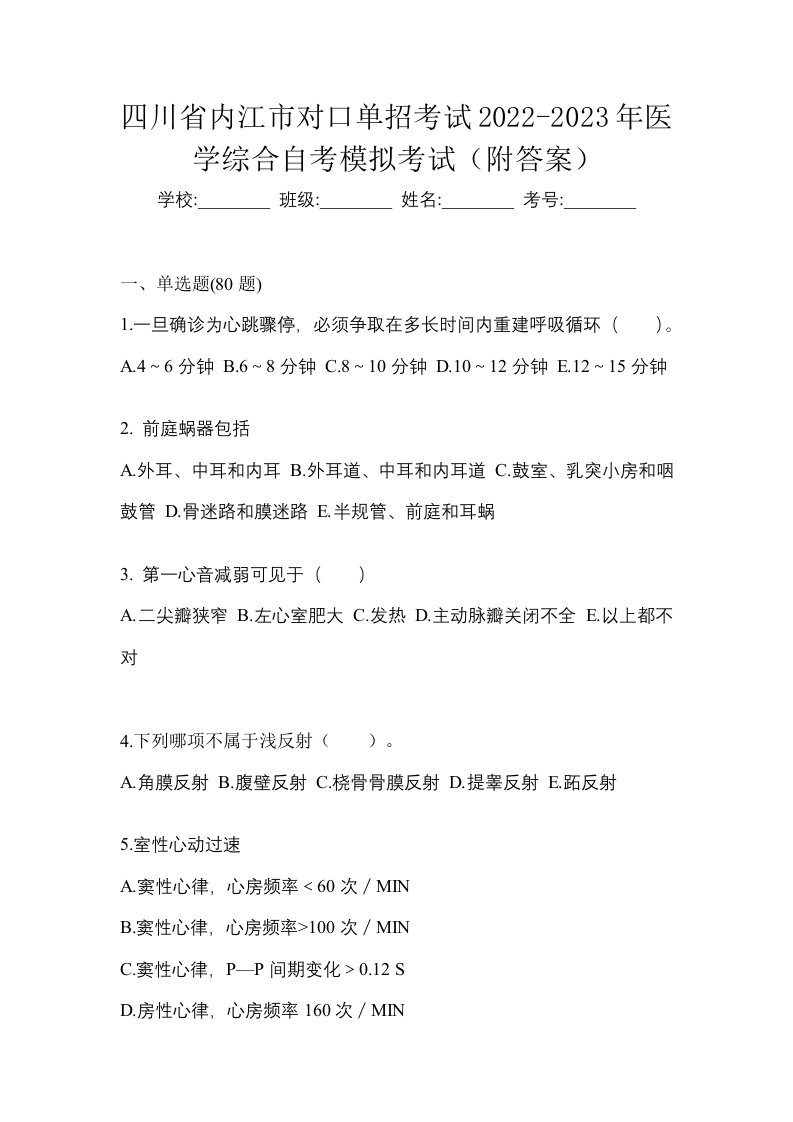 四川省内江市对口单招考试2022-2023年医学综合自考模拟考试（附答案）

学校:________ 班级:________ 姓名:________ 考号:________

一、单选题(80 题)

1.一旦确诊为心跳骤停，必须争取在多长时间内重建呼吸循环（　　）。

A.4 ~ 6 分钟 B.6 ~ 8 分钟 C.8 ~ 10 分钟 D.10 ~ 12 分钟 E.12 ~ 15 分钟

2. 前庭蜗器包括

A.外耳、中耳和内耳 B.外耳道、中耳和内耳道 C.鼓室、乳突小房和咽鼓管 D.骨迷路和膜迷路 E.半规管、前庭和耳蜗

3. 第一心音减弱可见于（　　）

A.二尖瓣狭窄 B.左心室肥大 C.发热 D.主动脉瓣关闭不全 E.以上都不对

4.下列哪项不属于浅反射（　　）。

A.角膜反射 B.腹壁反射 C.桡骨骨膜反射 D.提睾反射 E.跖反射

5.室性心动过速

A.窦性心律，心房频率 < 60 次 / MIN

B.窦性心律，心房频率>100 次 / MIN

C.窦性心律，P—P 间期变化 > 0.12 S

D.房性心律，心房频率 160 次 / MIN